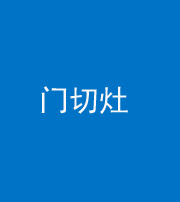 门切灶